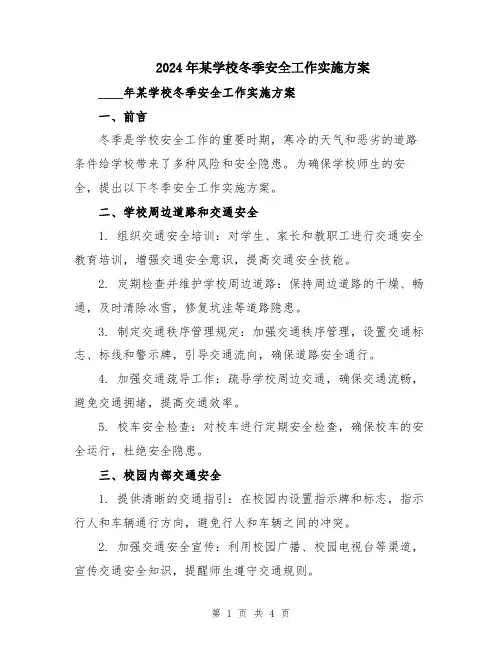 2024年某学校冬季安全工作实施方案

____年某学校冬季安全工作实施方案

一、前言

冬季是学校安全工作的重要时期，寒冷的天气和恶劣的道路条件给学校带来了多种风险和安全隐患。为确保学校师生的安全，提出以下冬季安全工作实施方案。

二、学校周边道路和交通安全

1. 组织交通安全培训：对学生、家长和教职工进行交通安全教育培训，增强交通安全意识，提高交通安全技能。

2. 定期检查并维护学校周边道路：保持周边道路的干燥、畅通，及时清除冰雪，修复坑洼等道路隐患。

3. 制定交通秩序管理规定：加强交通秩序管理，设置交通标志、标线和警示牌，引导交通流向，确保道路安全通行。

4. 加强交通疏导工作：疏导学校周边交通，确保交通流畅，避免交通拥堵，提高交通效率。

5. 校车安全检查：对校车进行定期安全检查，确保校车的安全运行，杜绝安全隐患。

三、校园内部交通安全

1. 提供清晰的交通指引：在校园内设置指示牌和标志，指示行人和车辆通行方向，避免行人和车辆之间的冲突。

2. 加强交通安全宣传：利用校园广播、校园电视台等渠道，宣传交通安全知识，提醒师生遵守交通规则。

第 1 页 共 4 页